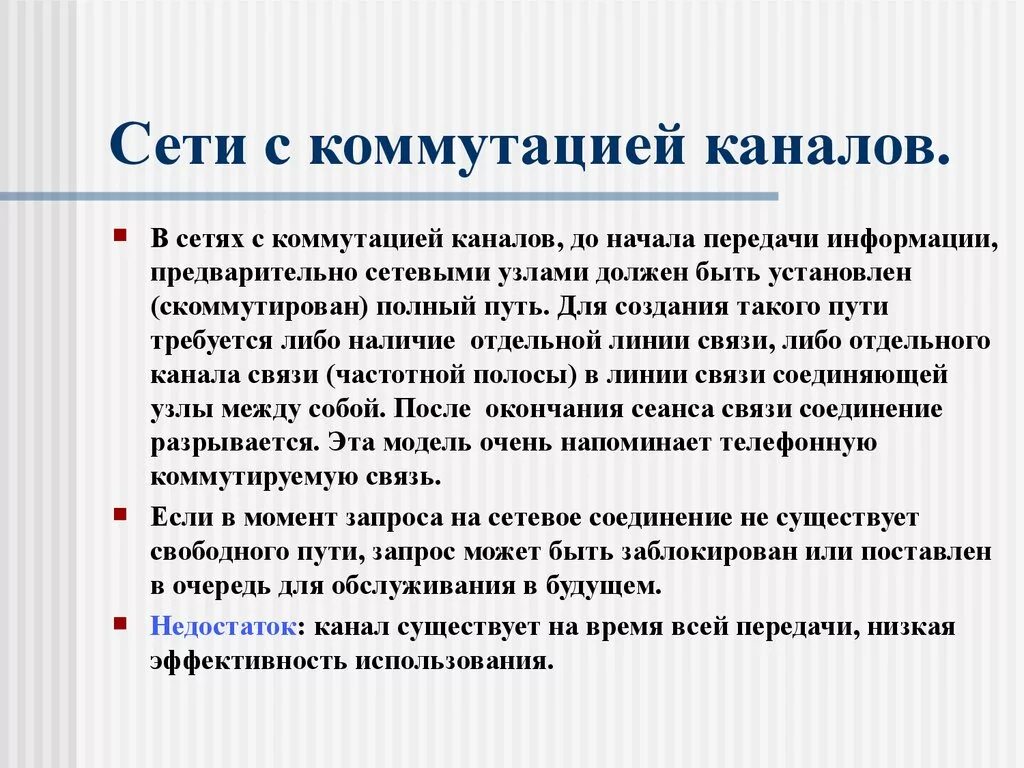 Сети с коммутацией каналов.

В сетях с коммутацией каналов, до начала передачи информации, предварительно сетевыми узлами должен быть установлен (скоммутирован) полный путь. Для создания такого пути требуется либо наличие отдельной линии связи, либо отдельного канала связи (частотной полосы) в линии связи соединяющей узлы между собой. После окончания сеанса связи соединение разрывается. Эта модель очень напоминает телефонную коммутируемую связь.

Если в момент запроса на сетевое соединение не существует свободного пути, запрос может быть заблокирован или поставлен в очередь для обслуживания в будущем.

Недостаток: канал существует на время всей передачи, низкая эффективность использования.